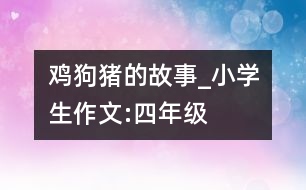 鸡狗猪的故事_小学生作文:四年级